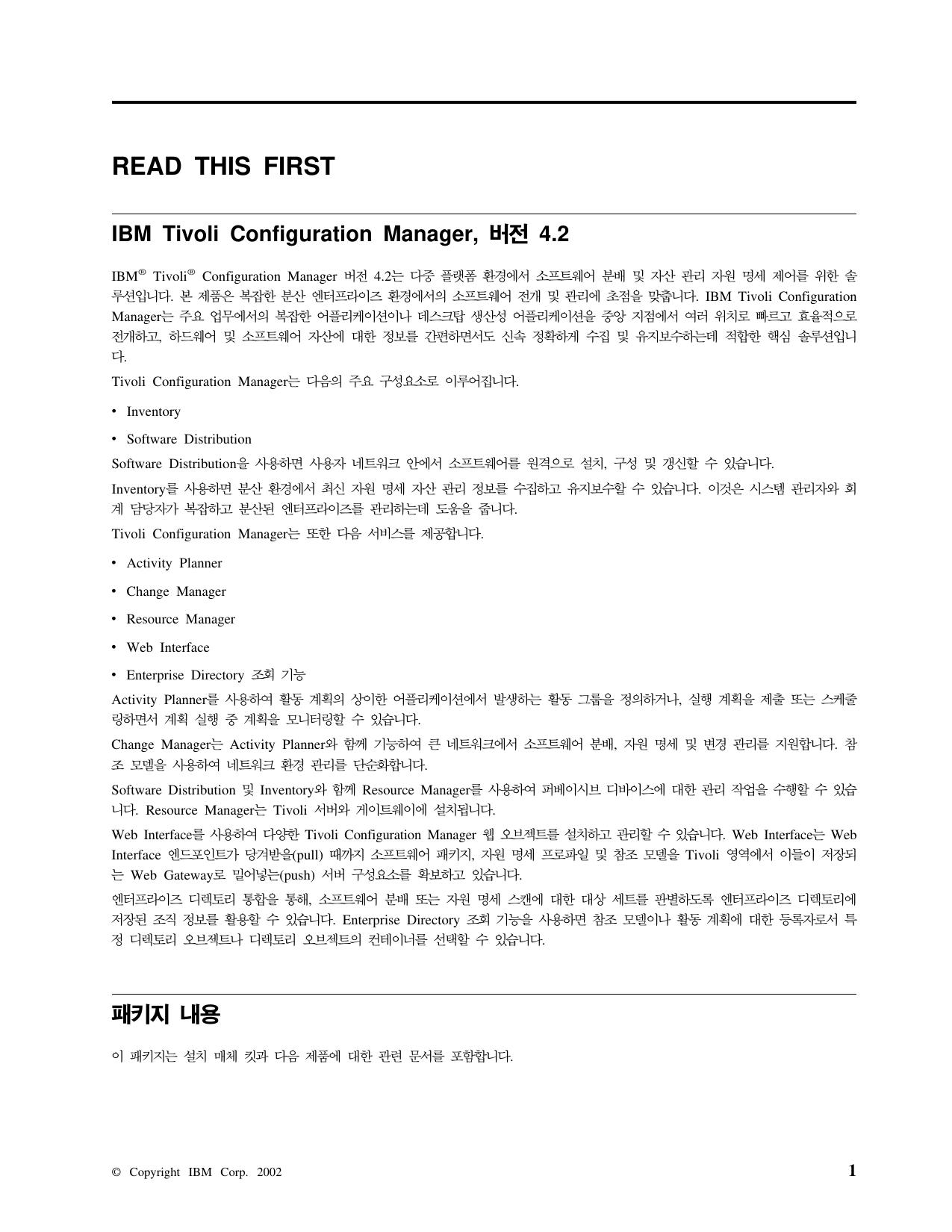 READ THIS FIRST

IBM Tivoli Configuration Manager, 버전 4.2

IBM® Tivoli® Configuration Manager 버전 4.2는 다중 플랫폼 환경에서 소프트웨어 분배 및 자산 관리 자원 명세 제어를 위한 솔루션입니다. 본 제품은 복잡한 분산 엔터프라이즈 환경에서의 소프트웨어 전개 및 관리에 초점을 맞춥니다. IBM Tivoli Configuration Manager는 주요 업무에서의 복잡한 어플리케이션이나 데스크탑 생산성 어플리케이션을 중앙 지점에서 여러 위치로 빠르고 효율적으로 전개하고, 하드웨어 및 소프트웨어 자산에 대한 정보를 간편하면서도 신속 정확하게 수집 및 유지보수하는데 적합한 핵심 솔루션입니다.

Tivoli Configuration Manager는 다음의 주요 구성요소로 이루어집니다.

• Inventory

• Software Distribution

Software Distribution을 사용하면 사용자 네트워크 안에서 소프트웨어를 원격으로 설치, 구성 및 갱신할 수 있습니다.

Inventory를 사용하면 분산 환경에서 최신 자원 명세 자산 관리 정보를 수집하고 유지보수할 수 있습니다. 이것은 시스템 관리자와 회계 담당자가 복잡하고 분산된 엔터프라이즈를 관리하는데 도움을 줍니다.

Tivoli Configuration Manager는 또한 다음 서비스를 제공합니다.

• Activity Planner

• Change Manager

• Resource Manager

• Web Interface

• Enterprise Directory 조회 기능

Activity Planner를 사용하여 활동 계획의 상이한 어플리케이션에서 발생하는 활동 그룹을 정의하거나, 실행 계획을 제출 또는 스케줄링하면서 계획 실행 중 계획을 모니터링할 수 있습니다.

Change Manager는 Activity Planner와 함께 기능하여 큰 네트워크에서 소프트웨어 분배, 자원 명세 및 변경 관리를 지원합니다. 참조 모델을 사용하여 네트워크 환경 관리를 단순화합니다.

Software Distribution 및 Inventory와 함께 Resource Manager를 사용하여 퍼베이시브 디바이스에 대한 관리 작업을 수행할 수 있습니다. Resource Manager는 Tivoli 서버와 게이트웨이에 설치됩니다.

Web Interface를 사용하여 다양한 Tivoli Configuration Manager 웹 오브젝트를 설치하고 관리할 수 있습니다. Web Interface는 Web Interface 엔드포인트가 당겨받을(pull) 때까지 소프트웨어 패키지, 자원 명세 프로파일 및 참조 모델을 Tivoli 영역에서 이들이 저장되는 Web Gateway로 밀어넣는(push) 서버 구성요소를 확보하고 있습니다.

엔터프라이즈 디렉토리 통합을 통해, 소프트웨어 분배 또는 자원 명세 스캔에 대한 대상 세트를 판별하도록 엔터프라이즈 디렉토리에 저장된 조직 정보를 활용할 수 있습니다. Enterprise Directory 조회 기능을 사용하면 참조 모델이나 활동 계획에 대한 등록자로서 특정 디렉토리 오브젝트나 디렉토리 오브젝트의 컨테이너를 선택할 수 있습니다.

패키지 내용

이 패키지는 설치 매체 킷과 다음 제품에 대한 관련 문서를 포함합니다.

© Copyright IBM Corp. 2002 1